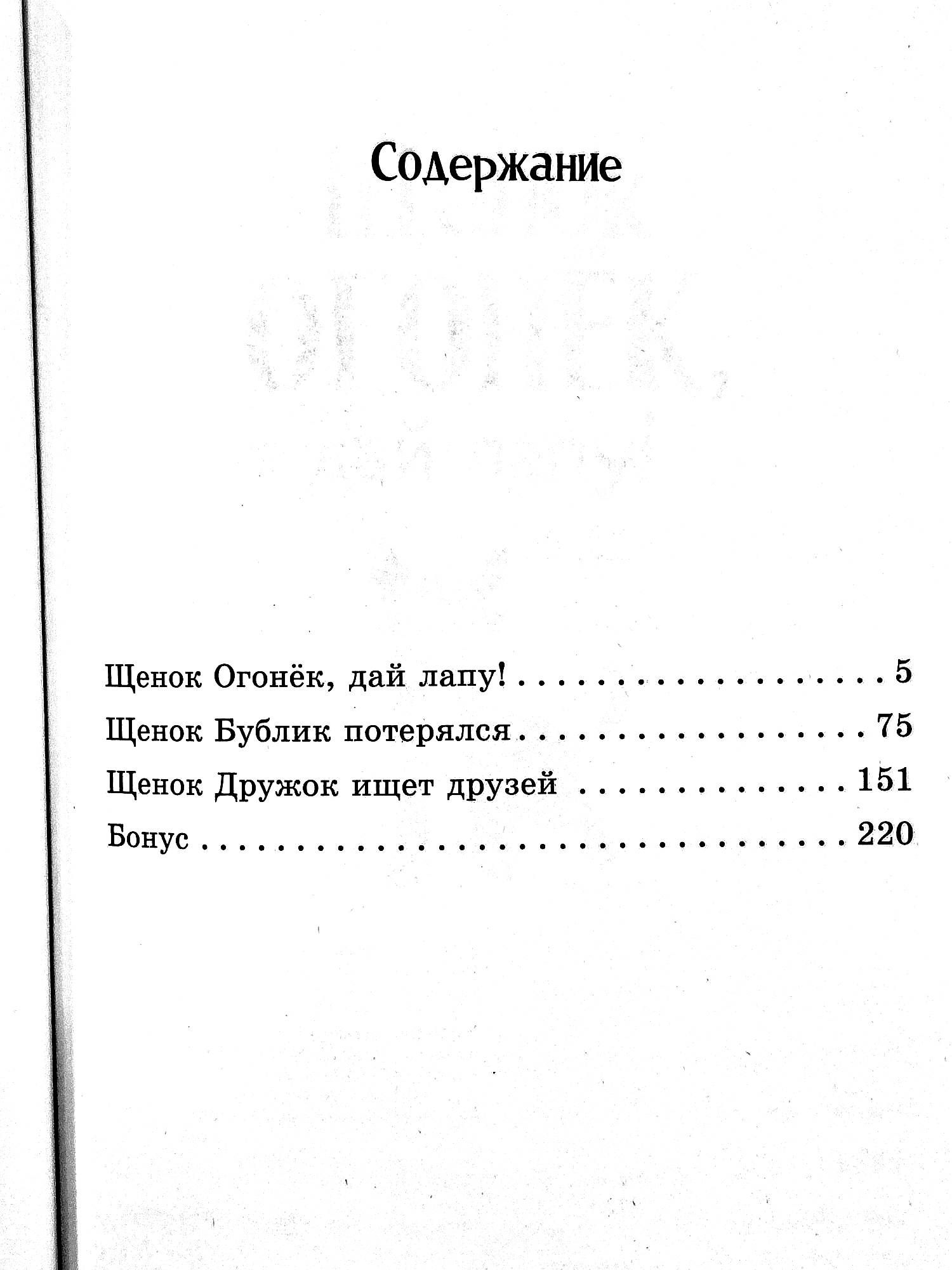 Содержание

Щенок Огонёк, дай лапу! 5
Щенок Бублик потерялся 75
Щенок Дружок ищет друзей 151
Бонус 220